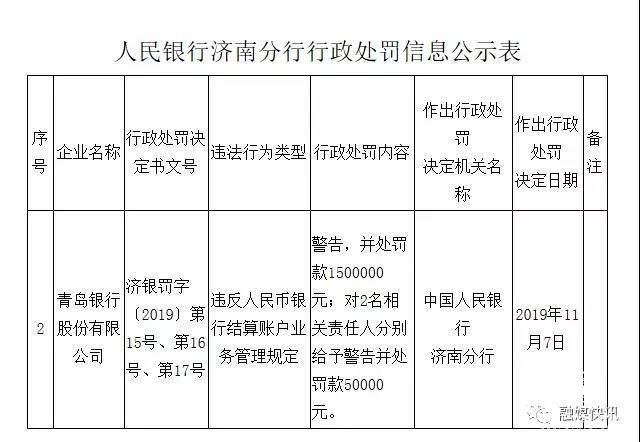 人民银行济南分行行政处罚信息公示表

| 序号 | 企业名称 | 行政处罚决定书文号 | 违法行为类型 | 行政处罚内容 | 作出行政处罚决定机关名称 | 作出行政处罚决定日期 | 备注 |
|---|---|---|---|---|---|---|---|
| 2 | 青岛银行股份有限公司 | 济银罚字〔2019〕第15号、第16号、第17号 | 违反人民币银行结算账户业务管理规定 | 警告，并处罚款1500000元；对2名相关责任人分别给予警告并处罚款50000元。 | 中国人民银行济南分行 | 2019年11月7日 | |

融媒快讯